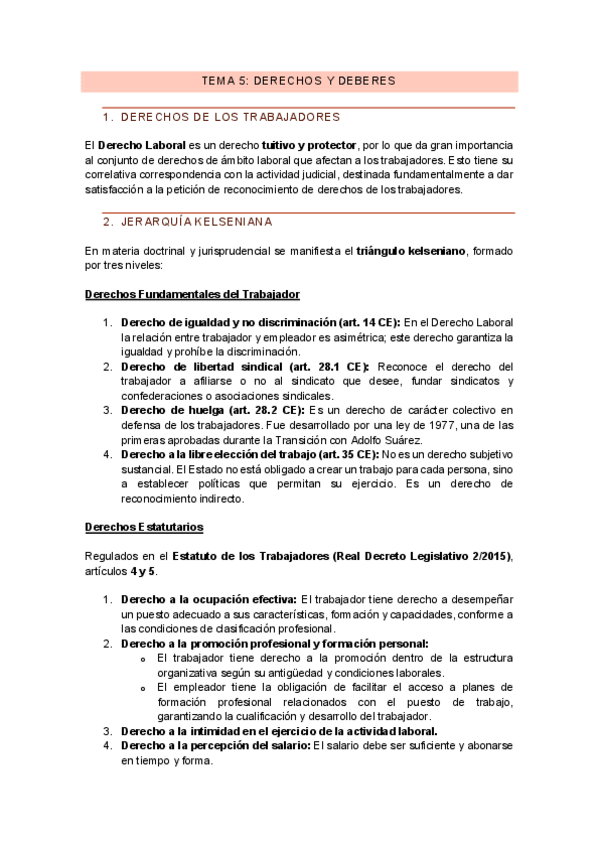 TEMA 5: DERECHOS Y DEBERES

1. DERECHOS DE LOS TRABAJADORES

El Derecho Laboral es un derecho tuitivo y protector, por lo que da gran importancia al conjunto de derechos de ámbito laboral que afectan a los trabajadores. Esto tiene su correlativa correspondencia con la actividad judicial, destinada fundamentalmente a dar satisfacción a la petición de reconocimiento de derechos de los trabajadores.

2. JERARQUÍA KELSENIANA

En materia doctrinal y jurisprudencial se manifiesta el triángulo kelseniano, formado por tres niveles:

Derechos Fundamentales del Trabajador

1. Derecho de igualdad y no discriminación (art. 14 CE): En el Derecho Laboral la relación entre trabajador y empleador es asimétrica; este derecho garantiza la igualdad y prohíbe la discriminación.
2. Derecho de libertad sindical (art. 28.1 CE): Reconoce el derecho del trabajador a afiliarse o no al sindicato que desee, fundar sindicatos y confederaciones o asociaciones sindicales.
3. Derecho de huelga (art. 28.2 CE): Es un derecho de carácter colectivo en defensa de los trabajadores. Fue desarrollado por una ley de 1977, una de las primeras aprobadas durante la Transición con Adolfo Suárez.
4. Derecho a la libre elección del trabajo (art. 35 CE): No es un derecho subjetivo sustancial. El Estado no está obligado a crear un trabajo para cada persona, sino a establecer políticas que permitan su ejercicio. Es un derecho de reconocimiento indirecto.

Derechos Estatutarios

Regulados en el Estatuto de los Trabajadores (Real Decreto Legislativo 2/2015), artículos 4 y 5.

1. Derecho a la ocupación efectiva: El trabajador tiene derecho a desempeñar un puesto adecuado a sus características, formación y capacidades, conforme a las condiciones de clasificación profesional.
2. Derecho a la promoción profesional y formación personal:
o El trabajador tiene derecho a la promoción dentro de la estructura organizativa según su antigüedad y condiciones laborales.
o El empleador tiene la obligación de facilitar el acceso a planes de formación profesional relacionados con el puesto de trabajo, garantizando la cualificación y desarrollo del trabajador.
3. Derecho a la intimidad en el ejercicio de la actividad laboral.
4. Derecho a la percepción del salario: El salario debe ser suficiente y abonarse en tiempo y forma.